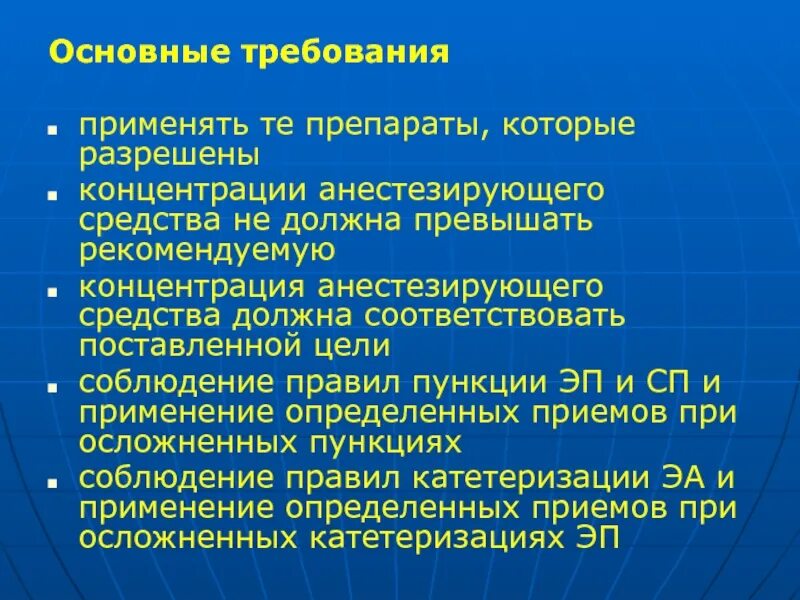 Основные требования

- применять те препараты, которые разрешены
- концентрации анестезирующего средства не должна превышать рекомендуемую
- концентрация анестезирующего средства должна соответствовать поставленной цели
- соблюдение правил пункции ЭП и СП и применение определенных приемов при осложненных пункциях
- соблюдение правил катетеризации ЭА и применение определенных приемов при осложненных катетеризациях ЭП